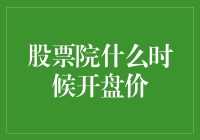 股票院什么时候开盘价